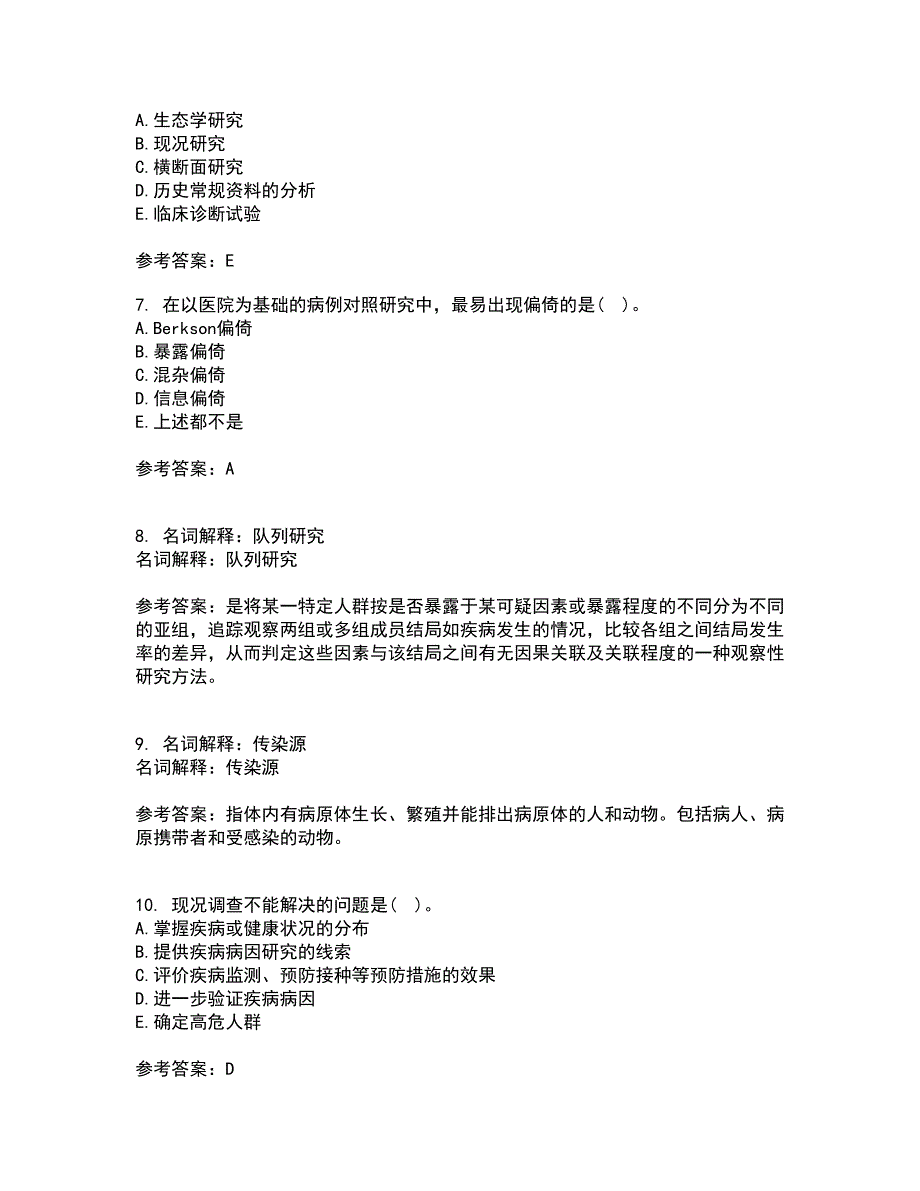 A.生态学研究
B.现况研究
C.横断面研究
D.历史常规资料的分析
E.临床诊断试验

参考答案：E

7. 在以医院为基础的病例对照研究中，最易出现偏倚的是（ ）。
A.Berkson偏倚
B.暴露偏倚
C.混杂偏倚
D.信息偏倚
E.上述都不是

参考答案：A

8. 名词解释：队列研究
名词解释：队列研究

参考答案：是将某一特定人群按是否暴露于某可疑因素或暴露程度的不同分为不同的亚组，追踪观察两组或多组成员结局如疾病发生的情况，比较各组之间结局发生率的差异，从而判定这些因素与该结局之间有无因果关联及关联程度的一种观察性研究方法。

9. 名词解释：传染源
名词解释：传染源

参考答案：指体内有病原体生长、繁殖并能排出病原体的人和动物。包括病人、病原携带者和受感染的动物。

10. 现况调查不能解决的问题是（ ）。
A.掌握疾病或健康状况的分布
B.提供疾病病因研究的线索
C.评价疾病监测、预防接种等预防措施的效果
D.进一步验证疾病病因
E.确定高危人群

参考答案：D